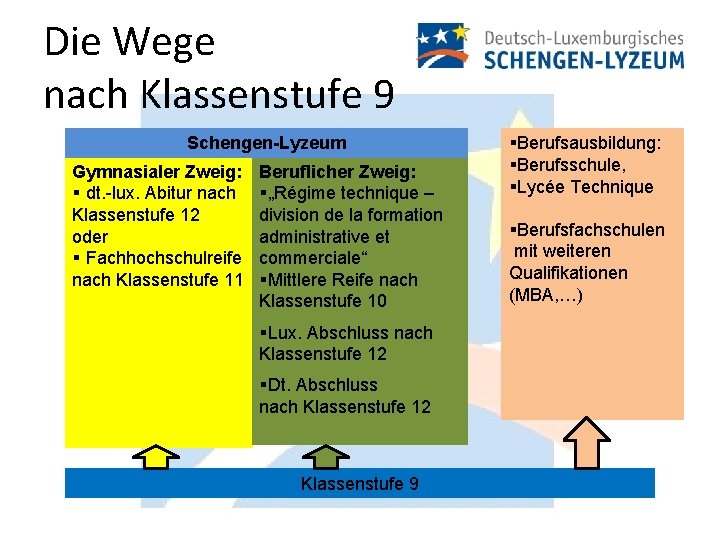 Die Wege
nach Klassenstufe 9

Deutsch-Luxemburgisches
SCHENGEN-LYZEUM

Schengen-Lyzeum

Gymnasialer Zweig:
▪ dt.-lux. Abitur nach Klassenstufe 12
oder
▪ Fachhochschulreife nach Klassenstufe 11

Beruflicher Zweig:
▪„Régime technique – division de la formation administrative et commerciale“
▪Mittlere Reife nach Klassenstufe 10

▪Lux. Abschluss nach Klassenstufe 12

▪Dt. Abschluss nach Klassenstufe 12

▪Berufsausbildung:
▪Berufsschule,
▪Lycée Technique

▪Berufsfachschulen mit weiteren Qualifikationen (MBA,…)

Klassenstufe 9